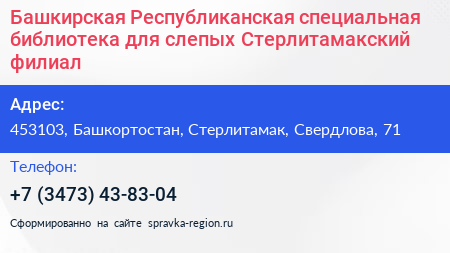 Башкирская Республиканская специальная библиотека для слепых Стерлитамакский филиал

Адрес:

453103, Башкортостан, Стерлитамак, Свердлова, 71

Телефон:

+7 (3473) 43-83-04

Сформированно на сайте spravka-region.ru